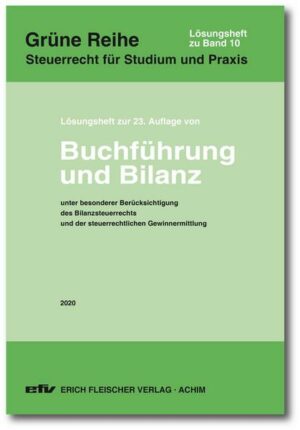 Grüne Reihe
Steuerrecht für Studium und Praxis

Lösungsheft
zu Band 10

Lösungsheft zur 23. Auflage von

Buchführung
und Bilanz

unter besonderer Berücksichtigung
des Bilanzsteuerrechts
und der steuerrechtlichen Gewinnermittlung

2020

efv ERICH FLEISCHER VERLAG · ACHIM